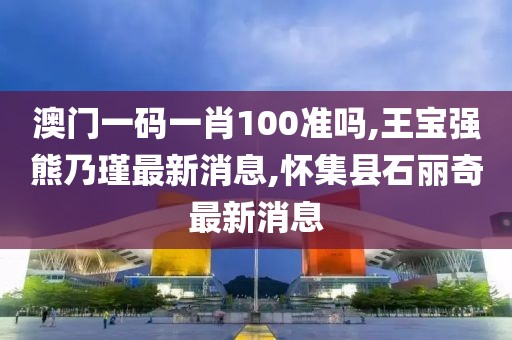 澳门一码一肖100准吗,王宝强熊乃瑾最新消息,怀集县石丽奇最新消息